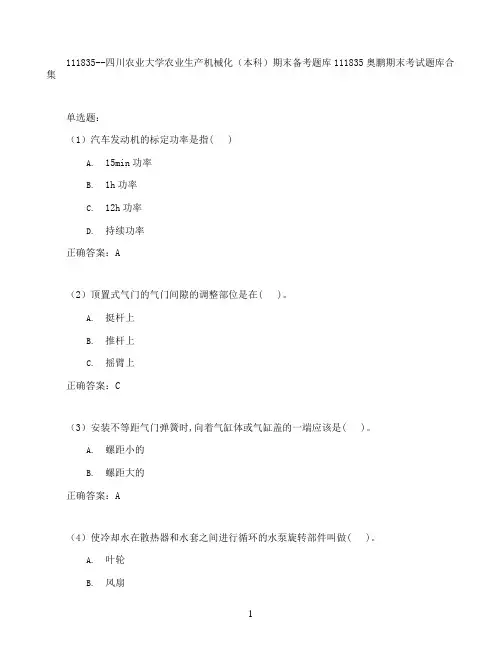 111835--四川农业大学农业生产机械化（本科）期末备考题库 111835 奥鹏期末考试题库合集

单选题：

（1）汽车发动机的标定功率是指(　)

A. 15min 功率

B. 1h 功率

C. 12h 功率

D. 持续功率

正确答案：A

（2）顶置式气门的气门间隙的调整部位是在(　)。

A. 挺杆上

B. 推杆上

C. 摇臂上

正确答案：C

（3）安装不等距气门弹簧时,向着气缸体或气缸盖的一端应该是(　)。

A. 螺距小的

B. 螺距大的

正确答案：A

（4）使冷却水在散热器和水套之间进行循环的水泵旋转部件叫做(　)。

A. 叶轮

B. 风扇

1